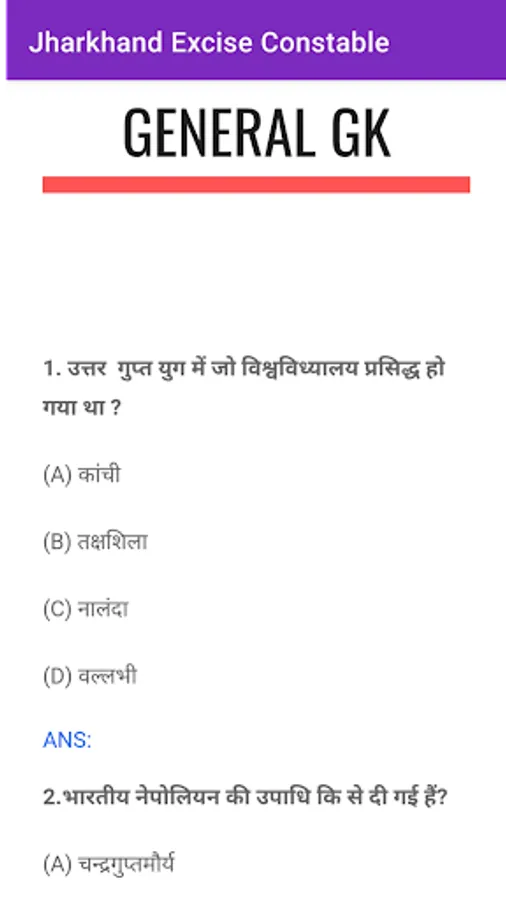 Jharkhand Excise Constable

GENERAL GK

1. उत्तर गुप्त युग में जो विश्वविध्यालय प्रसिद्ध हो गया था ?

(A) कांची

(B) तक्षशिला

(C) नालंदा

(D) वल्लभी

ANS:

2.भारतीय नेपोलियन की उपाधि कि से दी गई हैं?

(A) चन्द्रगुप्तमौर्य